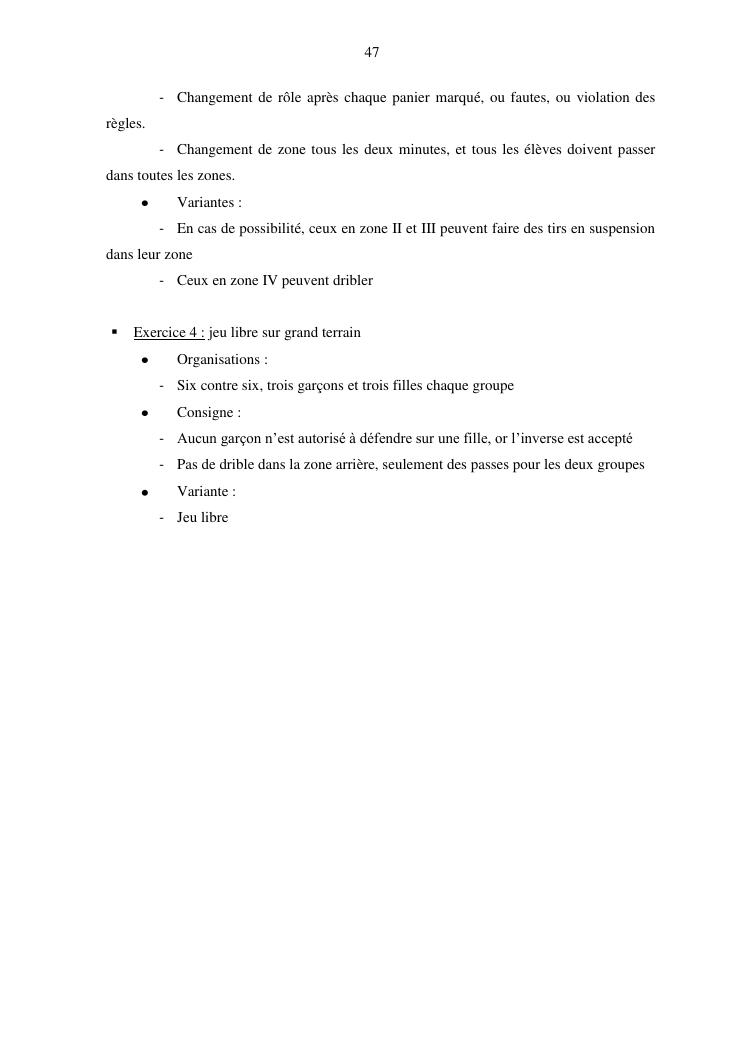 47

- Changement de rôle après chaque panier marqué, ou fautes, ou violation des règles.

- Changement de zone tous les deux minutes, et tous les élèves doivent passer dans toutes les zones.

• Variantes :

- En cas de possibilité, ceux en zone II et III peuvent faire des tirs en suspension dans leur zone

- Ceux en zone IV peuvent dribler

▪ Exercice 4 : jeu libre sur grand terrain

• Organisations :

- Six contre six, trois garçons et trois filles chaque groupe

• Consigne :

- Aucun garçon n'est autorisé à défendre sur une fille, or l'inverse est accepté

- Pas de drible dans la zone arrière, seulement des passes pour les deux groupes

• Variante :

- Jeu libre